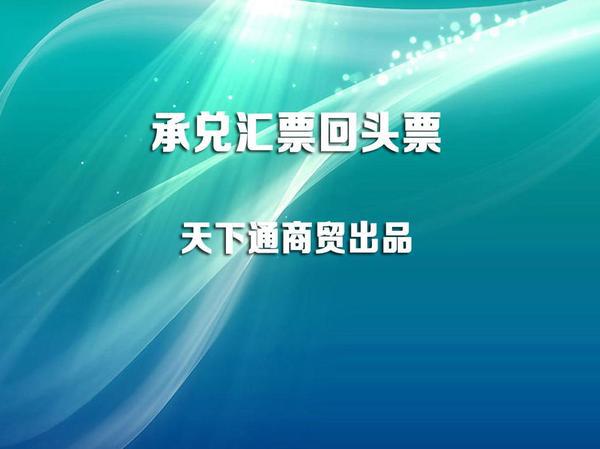 承兑汇票回头票

天下通商贸出品